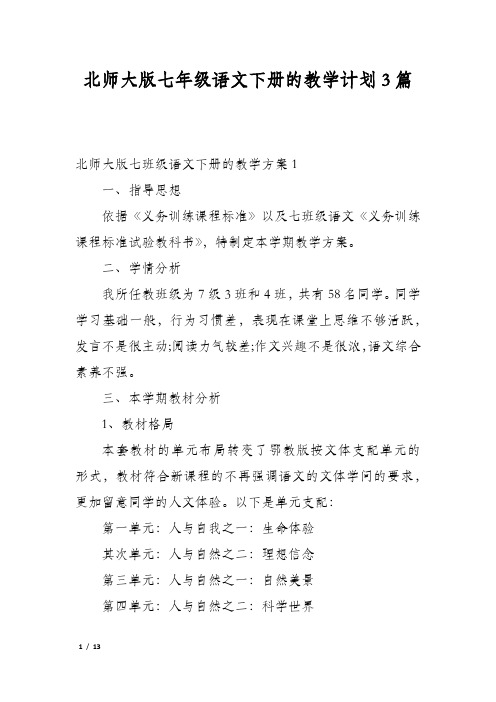 北师大版七年级语文下册的教学计划3篇

北师大版七班级语文下册的教学方案1

一、指导思想

依据《义务训练课程标准》以及七班级语文《义务训练课程标准试验教科书》，特制定本学期教学方案。

二、学情分析

我所任教班级为7级3班和4班，共有58名同学。同学学习基础一般，行为习惯差，表现在课堂上思维不够活跃，发言不是很主动;阅读力气较差;作文兴趣不是很浓，语文综合素养不强。

三、本学期教材分析

1、教材格局

本套教材的单元布局转变了鄂教版按文体支配单元的形式，教材符合新课程的不再强调语文的文体学问的要求，更加留意同学的人文体验。以下是单元支配：

第一单元：人与自我之一：生命体验

其次单元：人与自然之二：理想信念

第三单元：人与自然之一：自然美景

第四单元：人与自然之二：科学世界

1 / 13